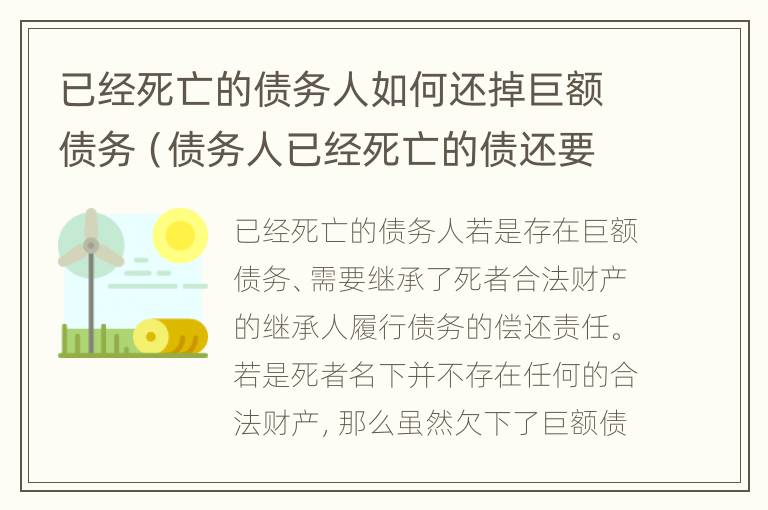 已经死亡的债务人如何还掉巨额债务（债务人已经死亡的债还要

已经死亡的债务人若是存在巨额债务、需要继承了死者合法财产的继承人履行债务的偿还责任。若是死者名下并不存在任何的合法财产，那么虽然欠下了巨额债